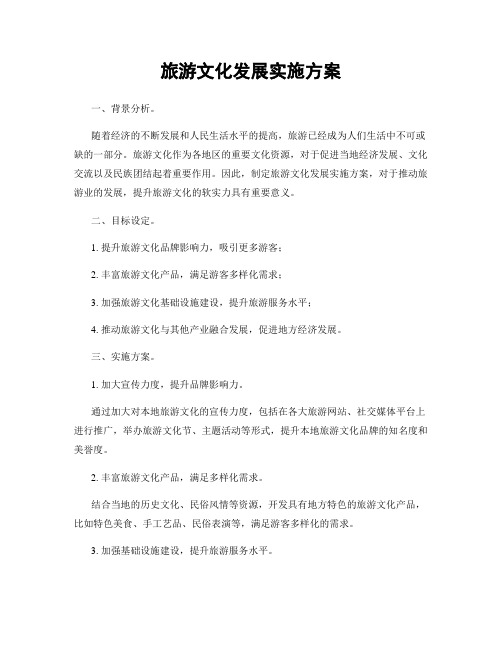 旅游文化发展实施方案

一、背景分析。

随着经济的不断发展和人民生活水平的提高，旅游已经成为人们生活中不可或缺的一部分。旅游文化作为各地区的重要文化资源，对于促进当地经济发展、文化交流以及民族团结起着重要作用。因此，制定旅游文化发展实施方案，对于推动旅游业的发展，提升旅游文化的软实力具有重要意义。

二、目标设定。

1. 提升旅游文化品牌影响力，吸引更多游客；

2. 丰富旅游文化产品，满足游客多样化需求；

3. 加强旅游文化基础设施建设，提升旅游服务水平；

4. 推动旅游文化与其他产业融合发展，促进地方经济发展。

三、实施方案。

1. 加大宣传力度，提升品牌影响力。

通过加大对本地旅游文化的宣传力度，包括在各大旅游网站、社交媒体平台上进行推广，举办旅游文化节、主题活动等形式，提升本地旅游文化品牌的知名度和美誉度。

2. 丰富旅游文化产品，满足多样化需求。

结合当地的历史文化、民俗风情等资源，开发具有地方特色的旅游文化产品，比如特色美食、手工艺品、民俗表演等，满足游客多样化的需求。

3. 加强基础设施建设，提升旅游服务水平。